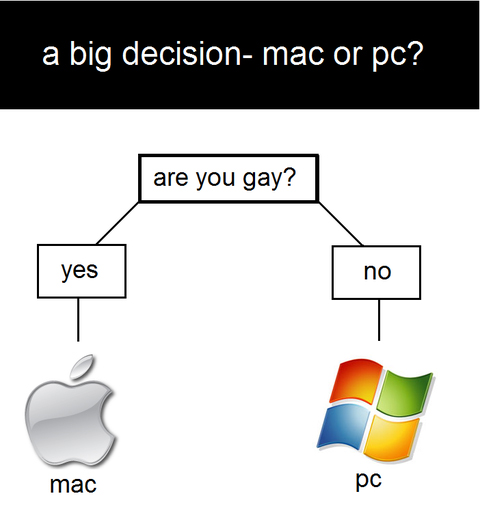 a big decision- mac or pc?

are you gay?

yes

no

mac

pc